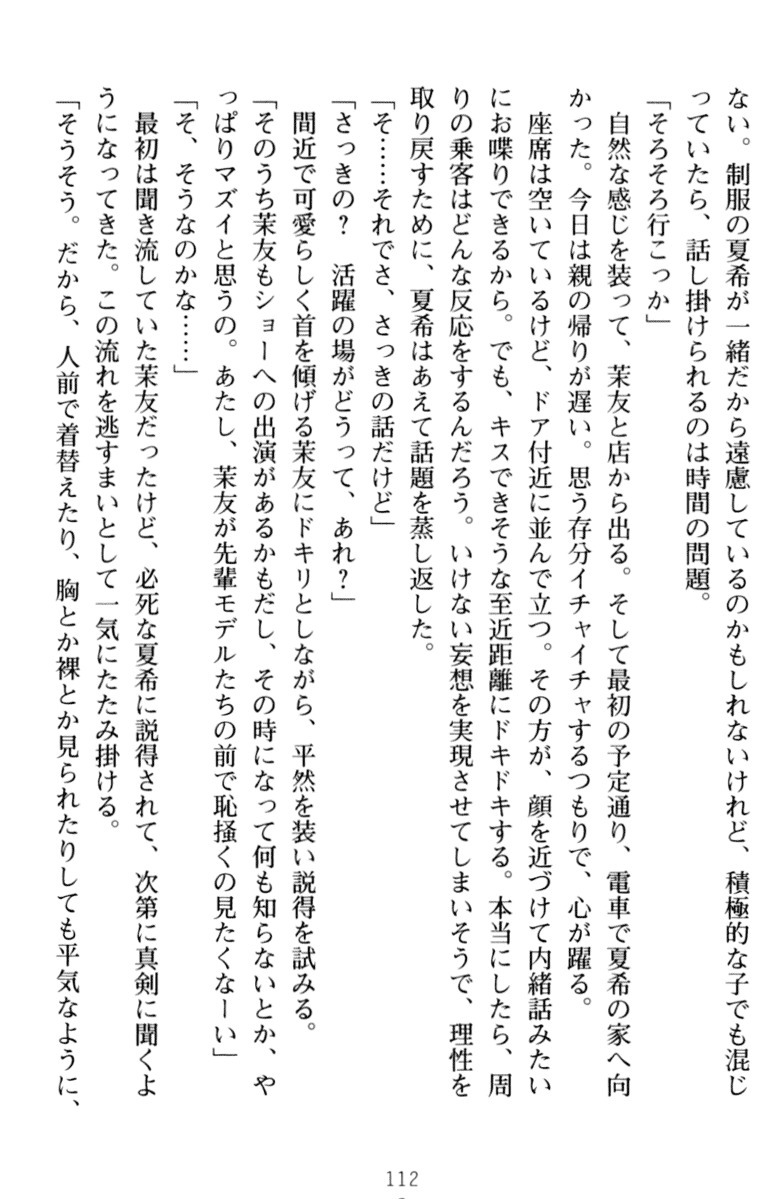 ない。制服の夏希が一緒だから遠慮しているのかもしれないけれど、積極的な子でも混じっていたら、話し掛けられるのは時間の問題。

「そろそろ行こっか」

自然な感じを装って、茉友と店から出る。そして最初の予定通り、電車で夏希の家へ向かった。今日は親の帰りが遅い。思う存分イチャイチャするつもりで、心が躍る。

座席は空いているけど、ドア付近に並んで立つ。その方が、顔を近づけて内緒話みたいにお喋りできるから。でも、キスできそうな至近距離にドキドキする。本当にしたら、周りの乗客はどんな反応をするんだろう。いけない妄想を実現させてしまいそうで、理性を取り戻すために、夏希はあえて話題を蒸し返した。

「そ……それでさ、さっきの話だけど」

「さっきの？　活躍の場がどうって、あれ？」

間近で可愛らしく首を傾げる茉友にドキリとしながら、平然を装い説得を試みる。

「そのうち茉友もショーへの出演があるかもだし、その時になって何も知らないとか、やっぱりマズイと思うの。あたし、茉友が先輩モデルたちの前で恥掻くの見たくなーい」

「そ、そうなのかな……」

最初は聞き流していた茉友だったけど、必死な夏希に説得されて、次第に真剣に聞くようになってきた。この流れを逃すまいとして一気にたたみ掛ける。

「そうそう。だから、人前で着替えたり、胸とか裸とか見られたりしても平気なように、

112